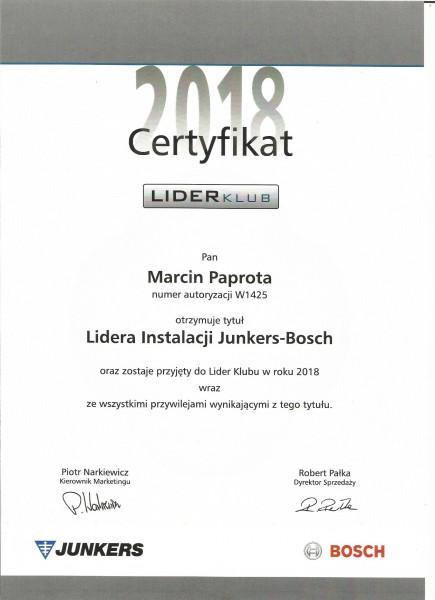 2018

Certyfikat

LIDER KLUB

Pan

Marcin Paprota

numer autoryzacji W1425

otrzymuje tytuł

Lidera Instalacji Junkers-Bosch

oraz zostaje przyjęty do Lider Klubu w roku 2018 wraz ze wszystkimi przywilejami wynikającymi z tego tytułu.

Piotr Narkiewicz
Kierownik Marketingu

P. Narkiewicz

Robert Pałka
Dyrektor Sprzedaży

R. Pałka

JUNKERS

BOSCH